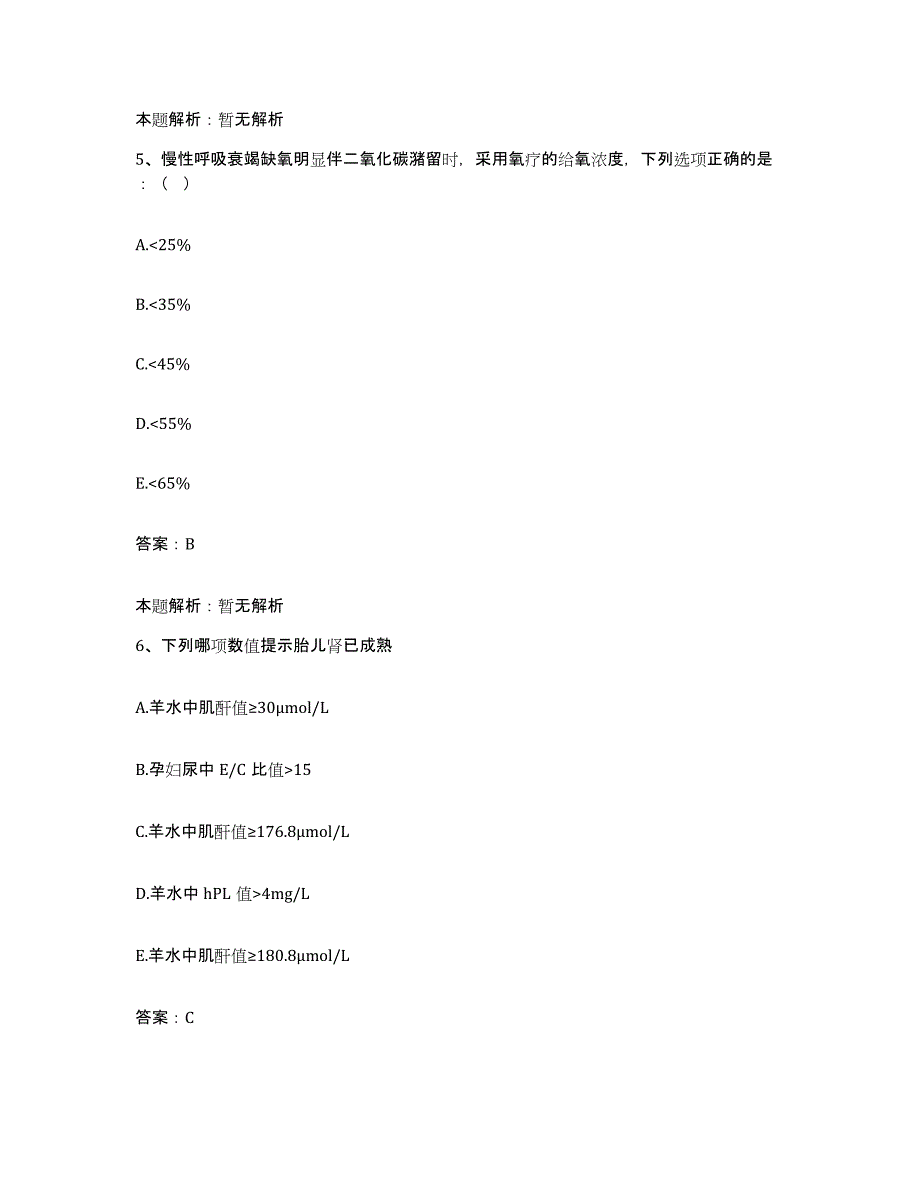 本题解析：暂无解析

5、慢性呼吸衰竭缺氧明显伴二氧化碳潴留时，采用氧疗的给氧浓度，下列选项正确的是：（  ）

A.<25%

B.<35%

C.<45%

D.<55%

E.<65%

答案：B

本题解析：暂无解析

6、下列哪项数值提示胎儿肾已成熟

A.羊水中肌酐值≥30μmol/L

B.孕妇尿中 E/C 比值>15

C.羊水中肌酐值≥176.8μmol/L

D.羊水中 hPL 值>4mg/L

E.羊水中肌酐值≥180.8μmol/L

答案：C